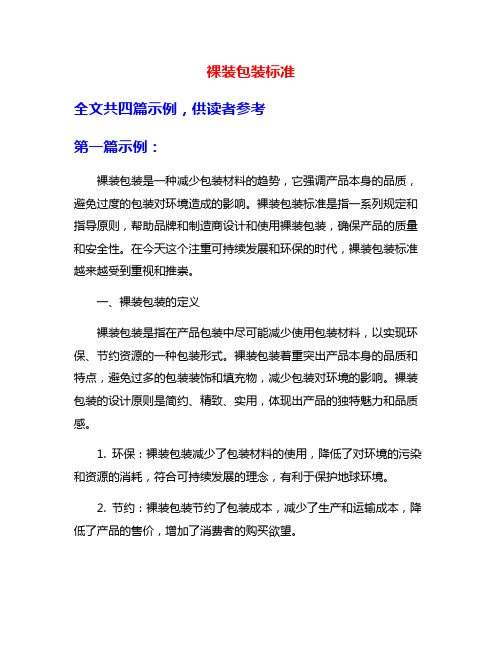 裸装包装标准

全文共四篇示例，供读者参考

第一篇示例：

裸装包装是一种减少包装材料的趋势，它强调产品本身的品质，避免过度的包装对环境造成的影响。裸装包装标准是指一系列规定和指导原则，帮助品牌和制造商设计和使用裸装包装，确保产品的质量和安全性。在今天这个注重可持续发展和环保的时代，裸装包装标准越来越受到重视和推崇。

一、裸装包装的定义

裸装包装是指在产品包装中尽可能减少使用包装材料，以实现环保、节约资源的一种包装形式。裸装包装着重突出产品本身的品质和特点，避免过多的包装装饰和填充物，减少包装对环境的影响。裸装包装的设计原则是简约、精致、实用，体现出产品的独特魅力和品质感。

1. 环保：裸装包装减少了包装材料的使用，降低了对环境的污染和资源的消耗，符合可持续发展的理念，有利于保护地球环境。

2. 节约：裸装包装节约了包装成本，减少了生产和运输成本，降低了产品的售价，增加了消费者的购买欲望。